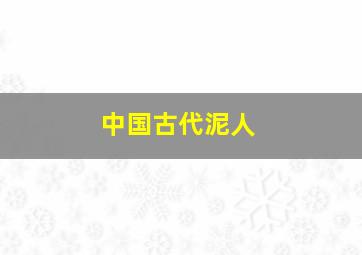 中国古代泥人